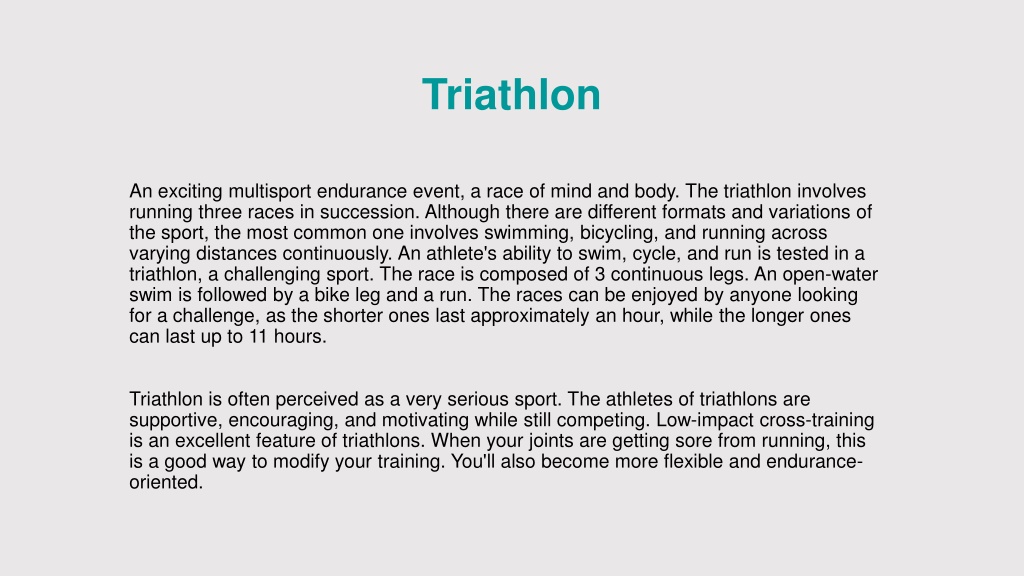 Triathlon

An exciting multisport endurance event, a race of mind and body. The triathlon involves running three races in succession. Although there are different formats and variations of the sport, the most common one involves swimming, bicycling, and running across varying distances continuously. An athlete's ability to swim, cycle, and run is tested in a triathlon, a challenging sport. The race is composed of 3 continuous legs. An open-water swim is followed by a bike leg and a run. The races can be enjoyed by anyone looking for a challenge, as the shorter ones last approximately an hour, while the longer ones can last up to 11 hours.

Triathlon is often perceived as a very serious sport. The athletes of triathlons are supportive, encouraging, and motivating while still competing. Low-impact cross-training is an excellent feature of triathlons. When your joints are getting sore from running, this is a good way to modify your training. You'll also become more flexible and endurance-oriented.